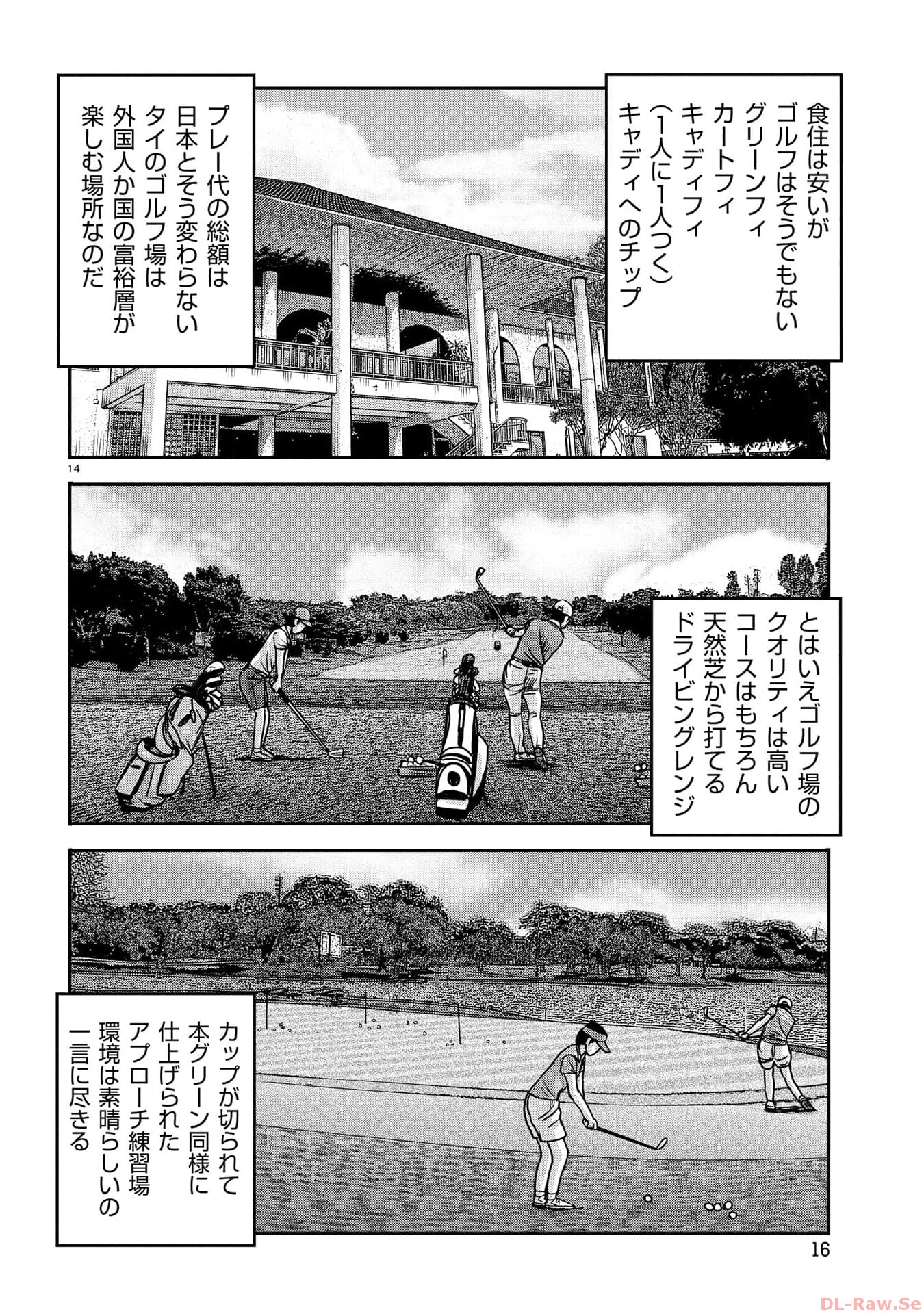 食住は安いが
ゴルフはそうでもない
グリーンフィ
カートフィ
キャディフィ
(1人に1人つく)
キャディへのチップ

プレー代の総額は
日本とそう変わらない
タイのゴルフ場は
外国人か国の富裕層が
楽しむ場所なのだ

14

とはいえゴルフ場の
クオリティは高い
コースはもちろん
天然芝から打てる
ドライビングレンジ

カップが切られて
本グリーン同様に
仕上げられた
アプローチ練習場
環境は素晴らしいの
一言に尽きる

16

DL-Raw.Se